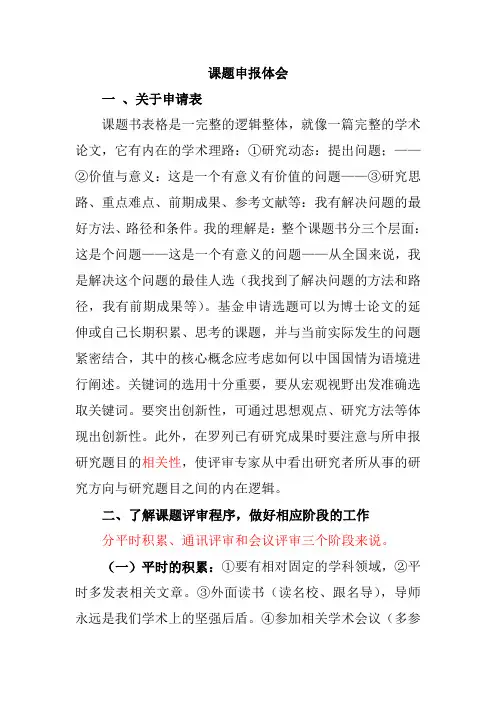 课题申报体会

一 、关于申请表

课题书表格是一完整的逻辑整体，就像一篇完整的学术论文，它有内在的学术理路：①研究动态：提出问题：——②价值与意义：这是一个有意义有价值的问题——③研究思路、重点难点、前期成果、参考文献等：我有解决问题的最好方法、路径和条件。我的理解是：整个课题书分三个层面：这是个问题——这是一个有意义的问题——从全国来说，我是解决这个问题的最佳人选（我找到了解决问题的方法和路径，我有前期成果等）。基金申请选题可以为博士论文的延伸或自己长期积累、思考的课题，并与当前实际发生的问题紧密结合，其中的核心概念应考虑如何以中国国情为语境进行阐述。关键词的选用十分重要，要从宏观视野出发准确选取关键词。要突出创新性，可通过思想观点、研究方法等体现出创新性。此外，在罗列已有研究成果时要注意与所申报研究题目的相关性，使评审专家从中看出研究者所从事的研究方向与研究题目之间的内在逻辑。

二、了解课题评审程序，做好相应阶段的工作

分平时积累、通讯评审和会议评审三个阶段来说。

（一）平时的积累：①要有相对固定的学科领域，②平时多发表相关文章。③外面读书（读名校、跟名导），导师永远是我们学术上的坚强后盾。④参加相关学术会议（多参